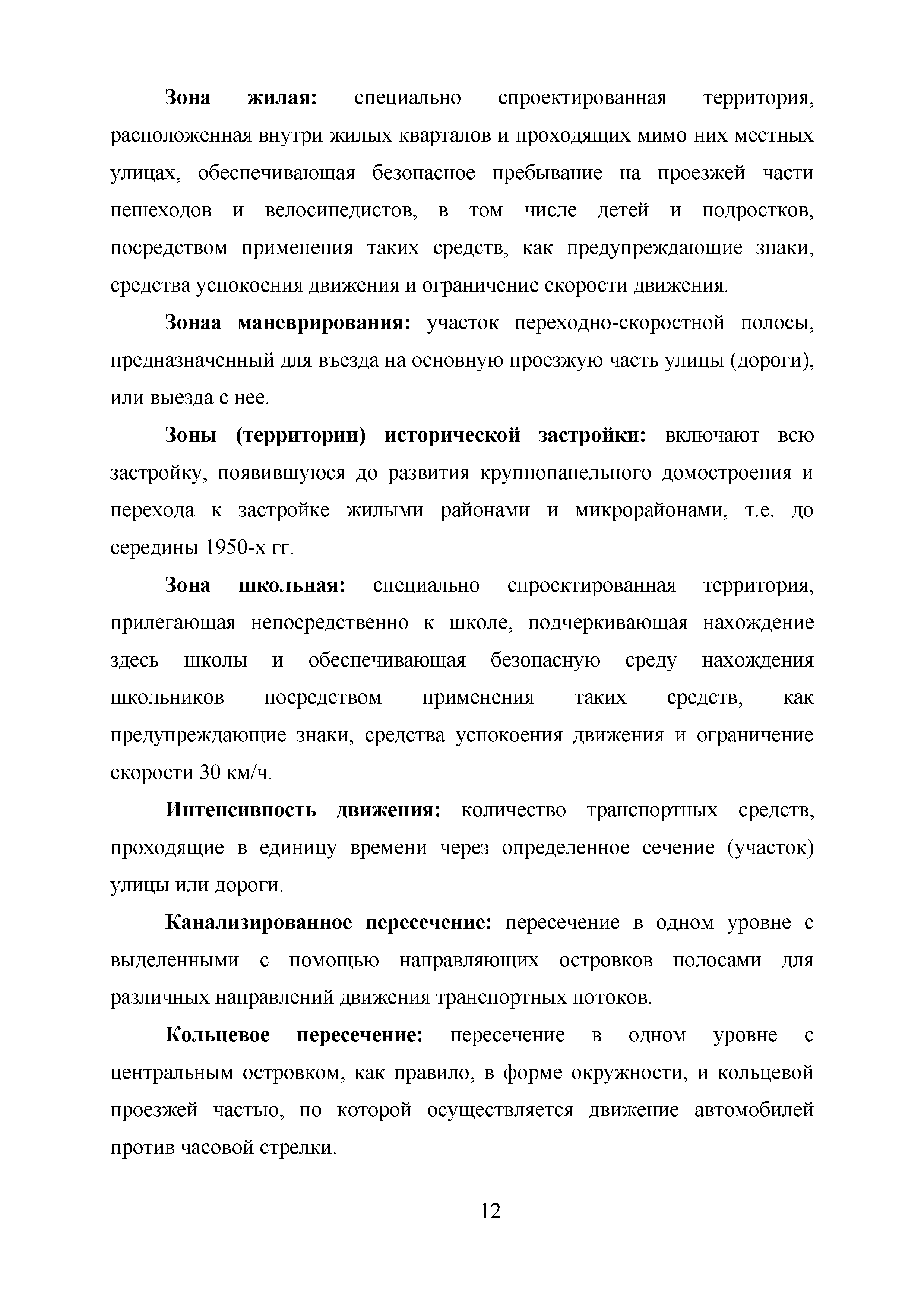 Зона жилая: специально спроектированная территория, расположенная внутри жилых кварталов и проходящих мимо них местных улицах, обеспечивающая безопасное пребывание на проезжей части пешеходов и велосипедистов, в том числе детей и подростков, посредством применения таких средств, как предупреждающие знаки, средства успокоения движения и ограничение скорости движения.

Зонаа маневрирования: участок переходно-скоростной полосы, предназначенный для въезда на основную проезжую часть улицы (дороги), или выезда с нее.

Зоны (территории) исторической застройки: включают всю застройку, появившуюся до развития крупнопанельного домостроения и перехода к застройке жилыми районами и микрорайонами, т.е. до середины 1950-х гг.

Зона школьная: специально спроектированная территория, прилегающая непосредственно к школе, подчеркивающая нахождение здесь школы и обеспечивающая безопасную среду нахождения школьников посредством применения таких средств, как предупреждающие знаки, средства успокоения движения и ограничение скорости 30 км/ч.

Интенсивность движения: количество транспортных средств, проходящие в единицу времени через определенное сечение (участок) улицы или дороги.

Канализированное пересечение: пересечение в одном уровне с выделенными с помощью направляющих островков полосами для различных направлений движения транспортных потоков.

Кольцевое пересечение: пересечение в одном уровне с центральным островком, как правило, в форме окружности, и кольцевой проезжей частью, по которой осуществляется движение автомобилей против часовой стрелки.

12